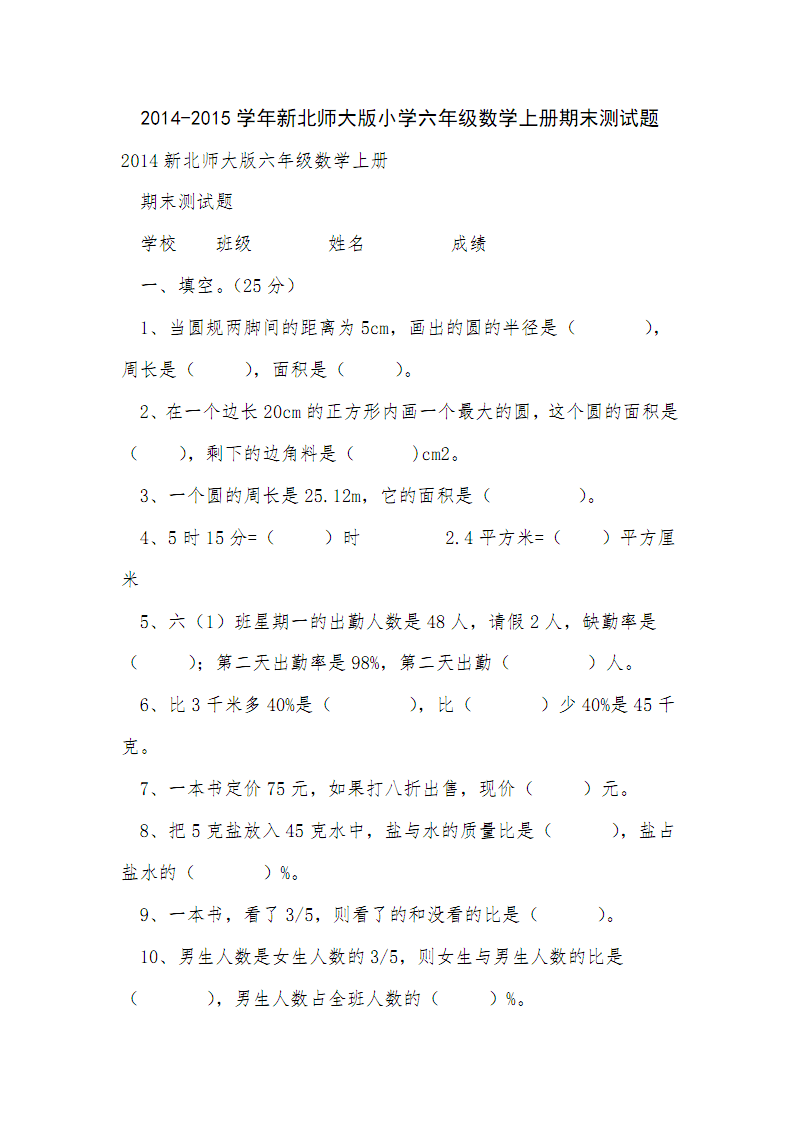 2014-2015 学年新北师大版小学六年级数学上册期末测试题

2014 新北师大版六年级数学上册

期末测试题

学校　　班级　　　　姓名　　　　成绩

一、填空。（25 分）

1、当圆规两脚间的距离为 5cm，画出的圆的半径是（　　　），周长是（　　），面积是（　　）。

2、在一个边长 20cm 的正方形内画一个最大的圆，这个圆的面积是（　　），剩下的边角料是（　　　）cm2。

3、一个圆的周长是 25.12m，它的面积是（　　　　）。

4、5 时 15 分=（　　）时　　　　2.4 平方米=（　　）平方厘米

5、六（1）班星期一的出勤人数是 48 人，请假 2 人，缺勤率是（　　）；第二天出勤率是 98%，第二天出勤（　　　　）人。

6、比 3 千米多 40%是（　　　　），比（　　　）少 40%是 45 千克。

7、一本书定价 75 元，如果打八折出售，现价（　　）元。

8、把 5 克盐放入 45 克水中，盐与水的质量比是（　　　），盐占盐水的（　　　）%。

9、一本书，看了 3/5，则看了的和没看的比是（　　　）。

10、男生人数是女生人数的 3/5，则女生与男生人数的比是（　　　　），男生人数占全班人数的（　　）%。